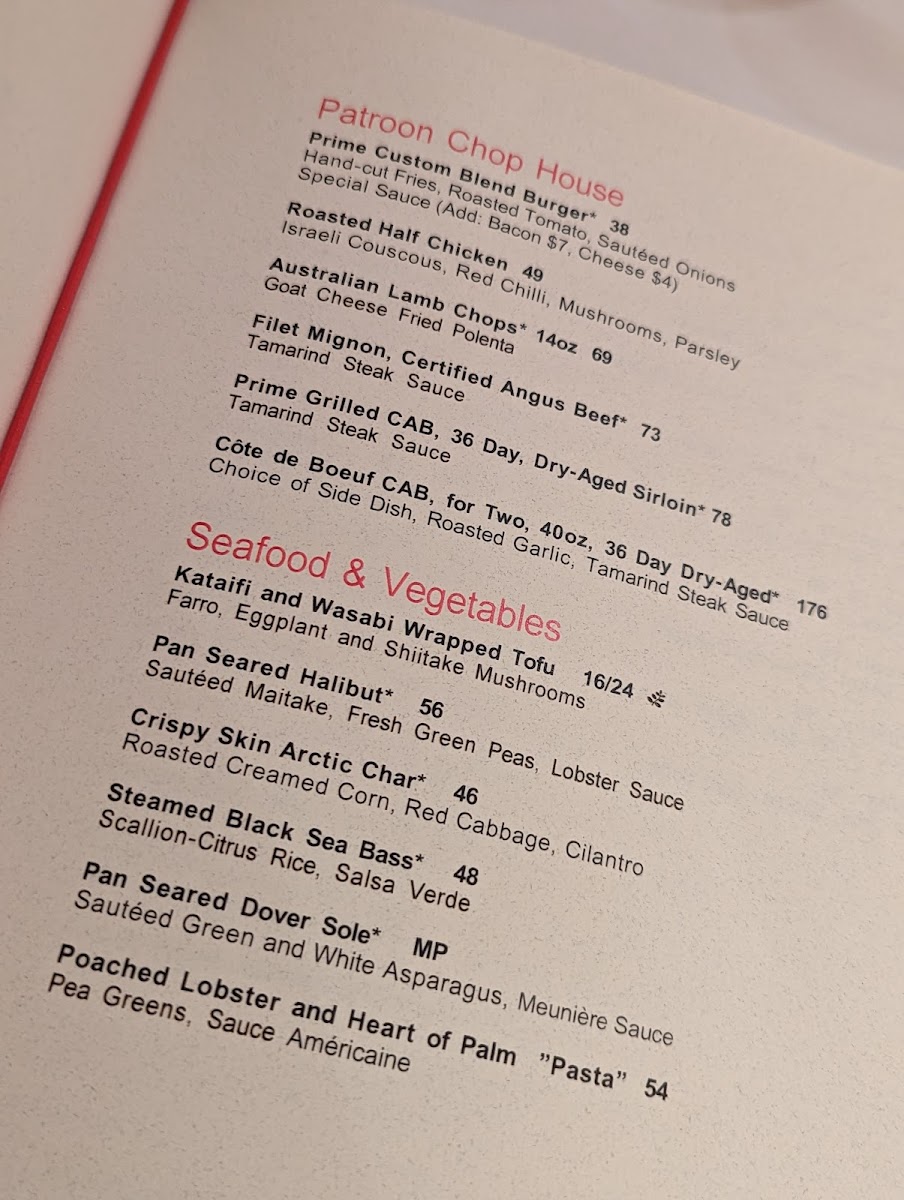 Patroon Chop House

Prime Custom Blend Burger* 38
Hand-cut Fries, Roasted Tomato, Sautéed Onions
Special Sauce (Add: Bacon $7, Cheese $4)

Roasted Half Chicken 49
Israeli Couscous, Red Chilli, Mushrooms, Parsley

Australian Lamb Chops* 14oz 69
Goat Cheese Fried Polenta

Filet Mignon, Certified Angus Beef* 73
Tamarind Steak Sauce

Prime Grilled CAB, 36 Day, Dry-Aged Sirloin* 78
Tamarind Steak Sauce

Côte de Boeuf CAB, for Two, 40oz, 36 Day Dry-Aged* 176
Choice of Side Dish, Roasted Garlic, Tamarind Steak Sauce

Seafood & Vegetables

Kataifi and Wasabi Wrapped Tofu 16/24
Farro, Eggplant and Shiitake Mushrooms

Pan Seared Halibut* 56
Sautéed Maitake, Fresh Green Peas, Lobster Sauce

Crispy Skin Arctic Char* 46
Roasted Creamed Corn, Red Cabbage, Cilantro

Steamed Black Sea Bass* 48
Scallion-Citrus Rice, Salsa Verde

Pan Seared Dover Sole* MP
Sautéed Green and White Asparagus, Meunière Sauce

Poached Lobster and Heart of Palm "Pasta" 54
Pea Greens, Sauce Américaine